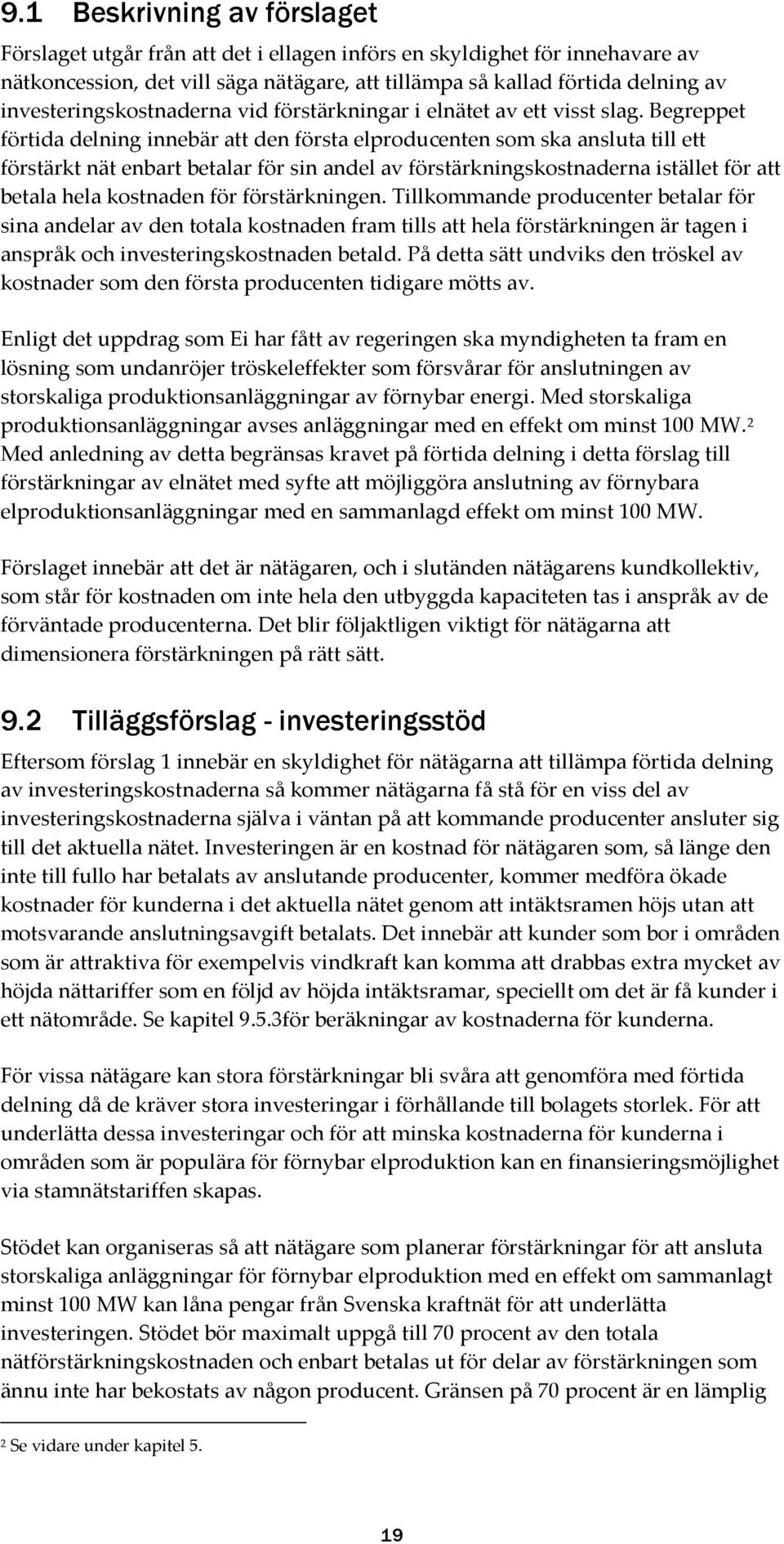 9.1 Beskrivning av förslaget

Förslaget utgår från att det i ellagen införs en skyldighet för innehavare av nätkoncession, det vill säga nätägare, att tillämpa så kallad förtida delning av investeringskostnaderna vid förstärkningar i elnätet av ett visst slag. Begreppet förtida delning innebär att den första elproducenten som ska ansluta till ett förstärkt nät enbart betalar för sin andel av förstärkningskostnaderna istället för att betala hela kostnaden för förstärkningen. Tillkommande producenter betalar för sina andelar av den totala kostnaden fram tills att hela förstärkningen är tagen i anspråk och investeringskostnaden betald. På detta sätt undviks den tröskel av kostnader som den första producenten tidigare mötts av.

Enligt det uppdrag som Ei har fått av regeringen ska myndigheten ta fram en lösning som undanröjer tröskeleffekter som försvårar för anslutningen av storskaliga produktionsanläggningar av förnybar energi. Med storskaliga produktionsanläggningar avses anläggningar med en effekt om minst 100 MW.$^2$ Med anledning av detta begränsas kravet på förtida delning i detta förslag till förstärkningar av elnätet med syfte att möjliggöra anslutning av förnybara elproduktionsanläggningar med en sammanlagd effekt om minst 100 MW.

Förslaget innebär att det är nätägaren, och i slutänden nätägarens kundkollektiv, som står för kostnaden om inte hela den utbyggda kapaciteten tas i anspråk av de förväntade producenterna. Det blir följaktligen viktigt för nätägarna att dimensionera förstärkningen på rätt sätt.

9.2 Tilläggsförslag - investeringsstöd

Eftersom förslag 1 innebär en skyldighet för nätägarna att tillämpa förtida delning av investeringskostnaderna så kommer nätägarna få stå för en viss del av investeringskostnaderna själva i väntan på att kommande producenter ansluter sig till det aktuella nätet. Investeringen är en kostnad för nätägaren som, så länge den inte till fullo har betalats av anslutande producenter, kommer medföra ökade kostnader för kunderna i det aktuella nätet genom att intäktsramen höjs utan att motsvarande anslutningsavgift betalats. Det innebär att kunder som bor i områden som är attraktiva för exempelvis vindkraft kan komma att drabbas extra mycket av höjda nättariffer som en följd av höjda intäktsramar, speciellt om det är få kunder i ett nätområde. Se kapitel 9.5.3för beräkningar av kostnaderna för kunderna.

För vissa nätägare kan stora förstärkningar bli svåra att genomföra med förtida delning då de kräver stora investeringar i förhållande till bolagets storlek. För att underlätta dessa investeringar och för att minska kostnaderna för kunderna i områden som är populära för förnybar elproduktion kan en finansieringsmöjlighet via stamnätstariffen skapas.

Stödet kan organiseras så att nätägare som planerar förstärkningar för att ansluta storskaliga anläggningar för förnybar elproduktion med en effekt om sammanlagt minst 100 MW kan låna pengar från Svenska kraftnät för att underlätta investeringen. Stödet bör maximalt uppgå till 70 procent av den totala nätförstärkningskostnaden och enbart betalas ut för delar av förstärkningen som ännu inte har bekostats av någon producent. Gränsen på 70 procent är en lämplig

$^2$ Se vidare under kapitel 5.

19